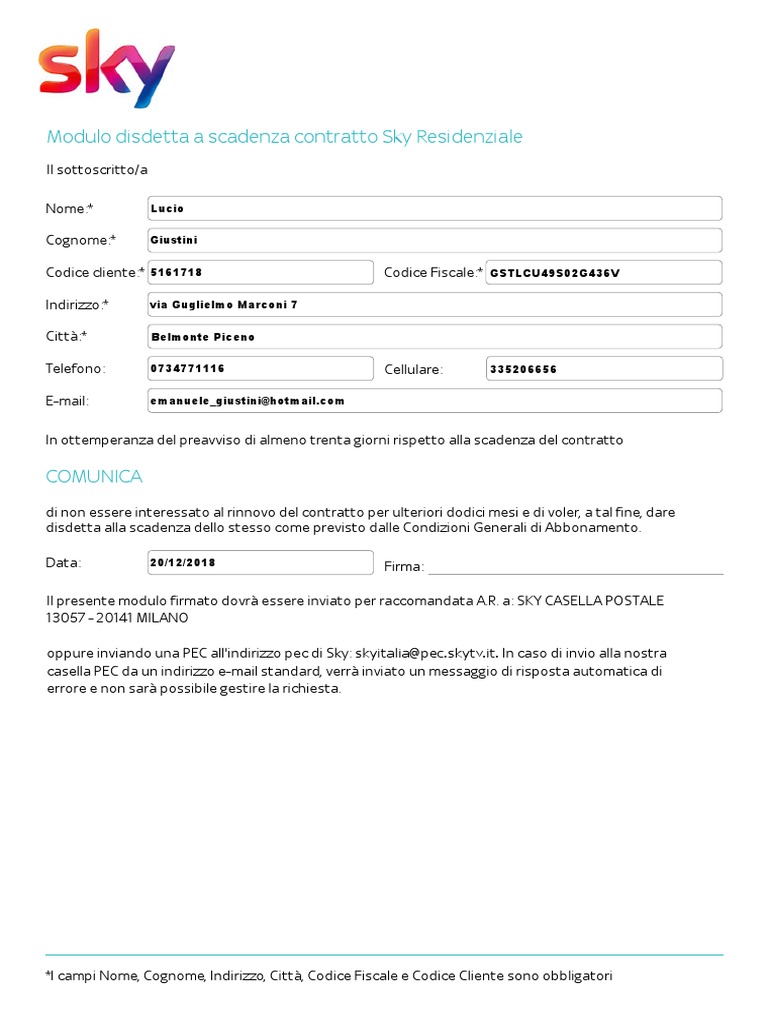 sky

Modulo disdetta a scadenza contratto Sky Residenziale

Il sottoscritto/a

Nome:* Lucio

Cognome:* Giustini

Codice cliente:* 5161718 Codice Fiscale:* GSTLCU49S02G436V

Indirizzo:* via Guglielmo Marconi 7

Città:* Belmonte Piceno

Telefono: 0734771116 Cellulare: 335206656

E-mail: emanuele_giustini@hotmail.com

In ottemperanza del preavviso di almeno trenta giorni rispetto alla scadenza del contratto

COMUNICA

di non essere interessato al rinnovo del contratto per ulteriori dodici mesi e di voler, a tal fine, dare disdetta alla scadenza dello stesso come previsto dalle Condizioni Generali di Abbonamento.

Data: 20/12/2018 Firma:

Il presente modulo firmato dovrà essere inviato per raccomandata A.R. a: SKY CASELLA POSTALE 13057 - 20141 MILANO

oppure inviando una PEC all'indirizzo pec di Sky: skyitalia@pec.skytv.it. In caso di invio alla nostra casella PEC da un indirizzo e-mail standard, verrà inviato un messaggio di risposta automatica di errore e non sarà possibile gestire la richiesta.

*I campi Nome, Cognome, Indirizzo, Città, Codice Fiscale e Codice Cliente sono obbligatori